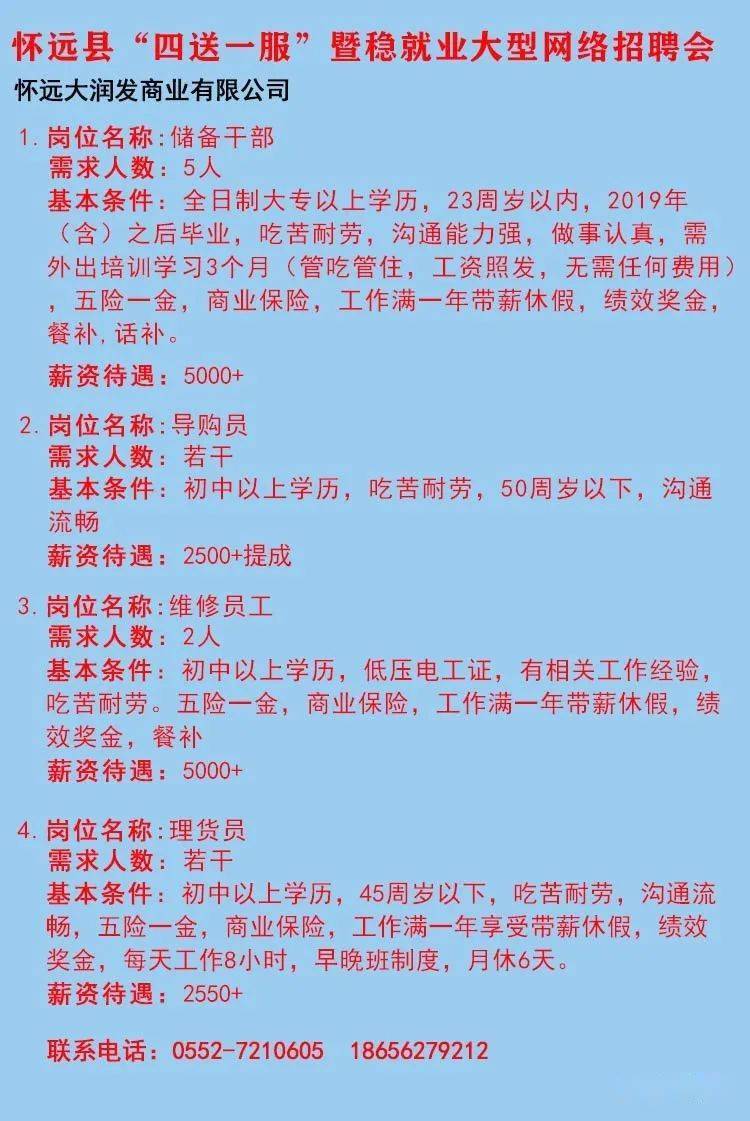 怀远县“四送一服”暨稳就业大型网络招聘会

怀远大润发商业有限公司

1. 岗位名称:储备干部
需求人数:5人
基本条件:全日制大专以上学历,23周岁以内,2019年(含)之后毕业,吃苦耐劳,沟通能力强,做事认真,需外出培训学习3个月(管吃管住,工资照发,无需任何费用),五险一金,商业保险,工作满一年带薪休假,绩效奖金,餐补,话补。
薪资待遇:5000+

2. 岗位名称:导购员
需求人数:若干
基本条件:初中以上学历,吃苦耐劳,50周岁以下,沟通流畅
薪资待遇:2500+提成

3. 岗位名称:维修员工
需求人数:2人
基本条件:初中以上学历,低压电工证,有相关工作经验,吃苦耐劳。五险一金,商业保险,工作满一年带薪休假,绩效奖金,餐补
薪资待遇:5000+

4. 岗位名称:理货员
需求人数:若干
基本条件:初中以上学历,45周岁以下,吃苦耐劳,沟通流畅,五险一金,商业保险,工作满一年享受带薪休假,绩效奖金,每天工作8小时,早晚班制度,月休6天。
薪资待遇:2550+

联系电话:0552-7210605 18656279212